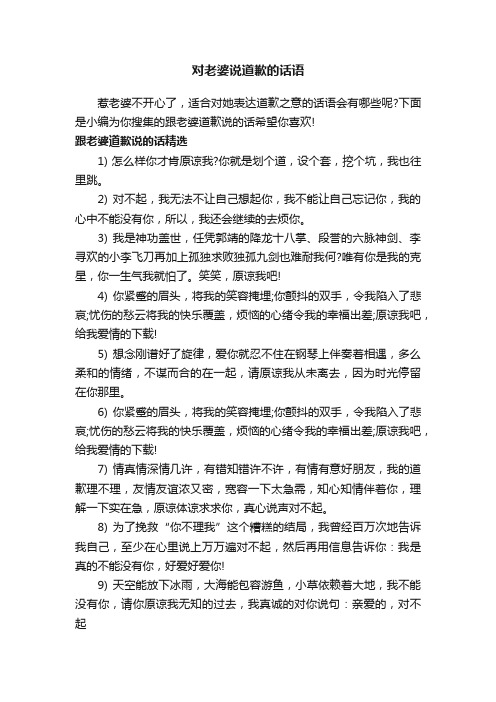 对老婆说道歉的话语

惹老婆不开心了，适合对她表达道歉之意的话语会有哪些呢?下面是小编为你搜集的跟老婆道歉说的话希望你喜欢!

跟老婆道歉说的话精选

1) 怎么样你才肯原谅我?你就是划个道，设个套，挖个坑，我也往里跳。

2) 对不起，我无法不让自己想起你，我不能让自己忘记你，我的心中不能没有你，所以，我还会继续的去烦你。

3) 我是神功盖世，任凭郭靖的降龙十八掌、段誉的六脉神剑、李寻欢的小李飞刀再加上孤独求败独孤九剑也难耐我何?唯有你是我的克星，你一生气我就怕了。笑笑，原谅我吧!

4) 你紧蹙的眉头，将我的笑容掩埋;你颤抖的双手，令我陷入了悲哀;忧伤的愁云将我的快乐覆盖，烦恼的心绪令我的幸福出差;原谅我吧，给我爱情的下载!

5) 想念刚谱好了旋律，爱你就忍不住在钢琴上伴奏着相遇，多么柔和的情绪，不谋而合的在一起，请原谅我从未离去，因为时光停留在你那里。

6) 你紧蹙的眉头，将我的笑容掩埋;你颤抖的双手，令我陷入了悲哀;忧伤的愁云将我的快乐覆盖，烦恼的心绪令我的幸福出差;原谅我吧，给我爱情的下载!

7) 情真情深情几许，有错知错许不许，有情有意好朋友，我的道歉理不理，友情友谊浓又密，宽容一下太急需，知心知情伴着你，理解一下实在急，原谅体谅求求你，真心说声对不起。

8) 为了挽救“你不理我”这个糟糕的结局，我曾经百万次地告诉我自己，至少在心里说上万万遍对不起，然后再用信息告诉你：我是真的不能没有你，好爱好爱你!

9) 天空能放下冰雨，大海能包容游鱼，小草依赖着大地，我不能没有你，请你原谅我无知的过去，我真诚的对你说句：亲爱的，对不起